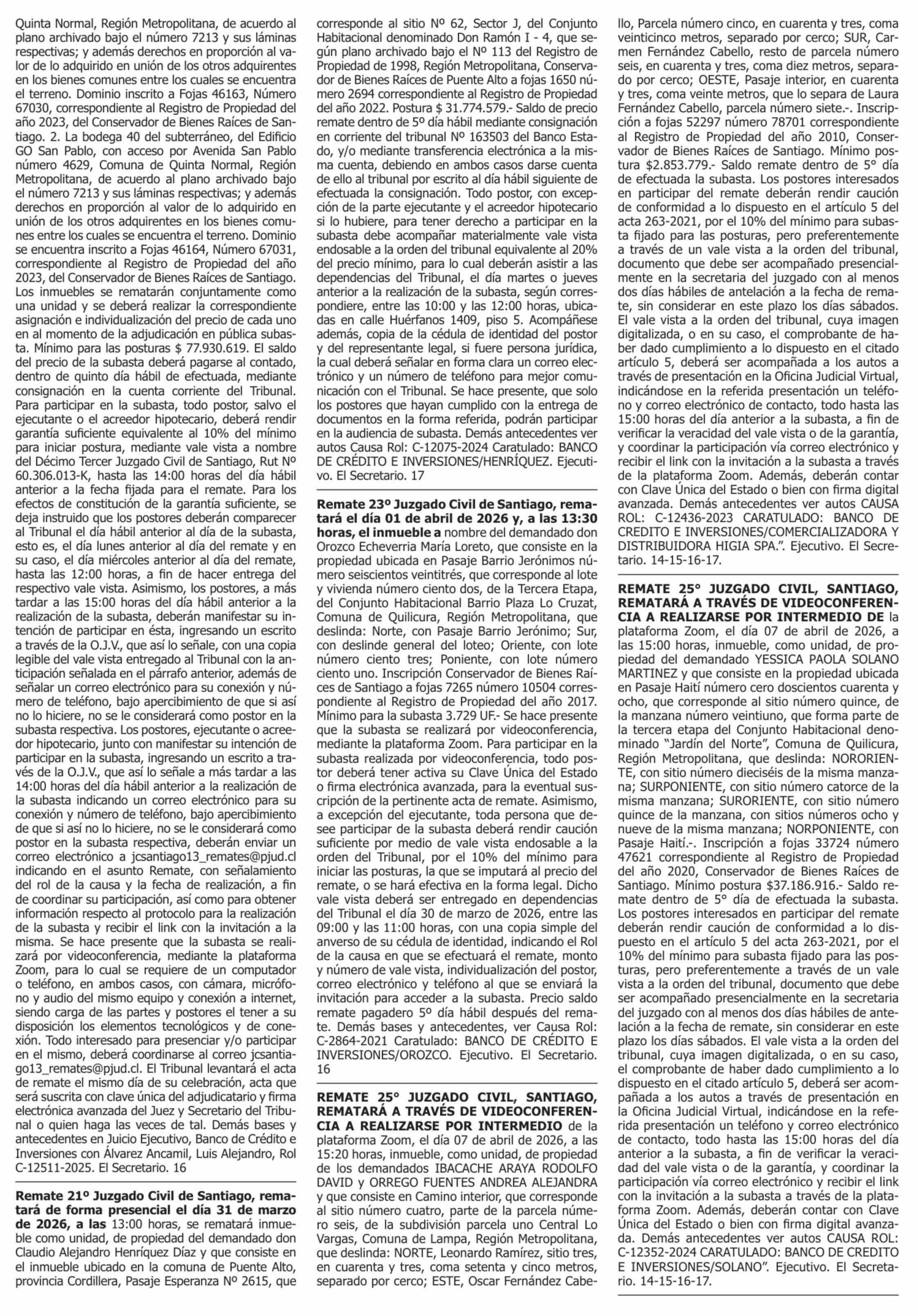 Quinta Normal, Región Metropolitana, de acuerdo al plano archivado bajo el número 7213 y sus láminas respectivas; y además derechos en proporción al valor de lo adquirido en unión de los otros adquirentes en los bienes comunes entre los cuales se encuentra el terreno. Dominio inscrito a Fojas 46163, Número 67030, correspondiente al Registro de Propiedad del año 2023, del Conservador de Bienes Raíces de Santiago. 2. La bodega 40 del subterráneo, del Edificio GO San Pablo, con acceso por Avenida San Pablo número 4629, Comuna de Quinta Normal, Región Metropolitana, de acuerdo al plano archivado bajo el número 7213 y sus láminas respectivas; y además derechos en proporción al valor de lo adquirido en unión de los otros adquirentes en los bienes comunes entre los cuales se encuentra el terreno. Dominio se encuentra inscrito a Fojas 46164, Número 67031, correspondiente al Registro de Propiedad del año 2023, del Conservador de Bienes Raíces de Santiago. Los inmuebles se rematarán conjuntamente como una unidad y se deberá realizar la correspondiente asignación e individualización del precio de cada uno en al momento de la adjudicación en pública subasta. Mínimo para las posturas $ 77.930.619. El saldo del precio de la subasta deberá pagarse al contado, dentro de quinto día hábil de efectuada, mediante consignación en la cuenta corriente del Tribunal. Para participar en la subasta, todo postor, salvo el ejecutante o el acreedor hipotecario, deberá rendir garantía suficiente equivalente al 10% del mínimo para iniciar postura, mediante vale vista a nombre del Décimo Tercer Juzgado Civil de Santiago, Rut Nº 60.306.013-K, hasta las 14:00 horas del día hábil anterior a la fecha fijada para el remate. Para los efectos de constitución de la garantía suficiente, se deja instruido que los postores deberán comparecer al Tribunal el día hábil anterior al día de la subasta, esto es, el día lunes anterior al día del remate y en su caso, el día miércoles anterior al día del remate, hasta las 12:00 horas, a fin de hacer entrega del respectivo vale vista. Asimismo, los postores, a más tardar a las 15:00 horas del día hábil anterior a la realización de la subasta, deberán manifestar su intención de participar en ésta, ingresando un escrito a través de la O.J.V., que así lo señale, con una copia legible del vale vista entregado al Tribunal con la anticipación señalada en el párrafo anterior, además de señalar un correo electrónico para su conexión y número de teléfono, bajo apercibimiento de que si así no lo hiciere, no se le considerará como postor en la subasta respectiva. Los postores, ejecutante o acreedor hipotecario, junto con manifestar su intención de participar en la subasta, ingresando un escrito a través de la O.J.V., que así lo señale a más tardar a las 14:00 horas del día hábil anterior a la realización de la subasta indicando un correo electrónico para su conexión y número de teléfono, bajo apercibimiento de que si así no lo hiciere, no se le considerará como postor en la subasta respectiva, deberán enviar un correo electrónico a jcsantiago13_remates@pjud.cl indicando en el asunto Remate, con señalamiento del rol de la causa y la fecha de realización, a fin de coordinar su participación, así como para obtener información respecto al protocolo para la realización de la subasta y recibir el link con la invitación a la misma. Se hace presente que la subasta se realizará por videoconferencia, mediante la plataforma Zoom, para lo cual se requiere de un computador o teléfono, en ambos casos, con cámara, micrófono y audio del mismo equipo y conexión a internet, siendo carga de las partes y postores el tener a su disposición los elementos tecnológicos y de conexión. Todo interesado para presenciar y/o participar en el mismo, deberá coordinarse al correo jcsantiago13_remates@pjud.cl. El Tribunal levantará el acta de remate el mismo día de su celebración, acta que será suscrita con clave única del adjudicatario y firma electrónica avanzada del Juez y Secretario del Tribunal o quien haga las veces de tal. Demás bases y antecedentes en Juicio Ejecutivo, Banco de Crédito e Inversiones con Álvarez Ancamil, Luis Alejandro, Rol C-12511-2025. El Secretario. 16

Remate 21º Juzgado Civil de Santiago, rematará de forma presencial el día 31 de marzo de 2026, a las 13:00 horas, se rematará inmueble como unidad, de propiedad del demandado don Claudio Alejandro Henríquez Díaz y que consiste en el inmueble ubicado en la comuna de Puente Alto, provincia Cordillera, Pasaje Esperanza Nº 2615, que corresponde al sitio Nº 62, Sector J, del Conjunto Habitacional denominado Don Ramón I - 4, que según plano archivado bajo el Nº 113 del Registro de Propiedad de 1998, Región Metropolitana, Conservador de Bienes Raíces de Puente Alto a fojas 1650 número 2694 correspondiente al Registro de Propiedad del año 2022. Postura $ 31.774.579.- Saldo de precio remate dentro de 5º día hábil mediante consignación en corriente del tribunal Nº 163503 del Banco Estado, y/o mediante transferencia electrónica a la misma cuenta, debiendo en ambos casos darse cuenta de ello al tribunal por escrito al día hábil siguiente de efectuada la consignación. Todo postor, con excepción de la parte ejecutante y el acreedor hipotecario si lo hubiere, para tener derecho a participar en la subasta debe acompañar materialmente vale vista endosable a la orden del tribunal equivalente al 20% del precio mínimo, para lo cual deberán asistir a las dependencias del Tribunal, el día martes o jueves anterior a la realización de la subasta, según correspondiere, entre las 10:00 y las 12:00 horas, ubicadas en calle Huérfanos 1409, piso 5. Acompáñese además, copia de la cédula de identidad del postor y del representante legal, si fuere persona jurídica, la cual deberá señalar en forma clara un correo electrónico y un número de teléfono para mejor comunicación con el Tribunal. Se hace presente, que solo los postores que hayan cumplido con la entrega de documentos en la forma referida, podrán participar en la audiencia de subasta. Demás antecedentes ver autos Causa Rol: C-12075-2024 Caratulado: BANCO DE CRÉDITO E INVERSIONES/HENRÍQUEZ. Ejecutivo. El Secretario. 17

Remate 23º Juzgado Civil de Santiago, rematará el día 01 de abril de 2026 y, a las 13:30 horas, el inmueble a nombre del demandado don Orozco Echeverria María Loreto, que consiste en la propiedad ubicada en Pasaje Barrio Jerónimos número seiscientos veintitrés, que corresponde al lote y vivienda número ciento dos, de la Tercera Etapa, del Conjunto Habitacional Barrio Plaza Lo Cruzat, Comuna de Quilicura, Región Metropolitana, que deslinda: Norte, con Pasaje Barrio Jerónimo; Sur, con deslinde general del loteo; Oriente, con lote número ciento tres; Poniente, con lote número ciento uno. Inscripción Conservador de Bienes Raíces de Santiago a fojas 7265 número 10504 correspondiente al Registro de Propiedad del año 2017. Mínimo para la subasta 3.729 UF.- Se hace presente que la subasta se realizará por videoconferencia, mediante la plataforma Zoom. Para participar en la subasta realizada por videoconferencia, todo postor deberá tener activa su Clave Única del Estado o firma electrónica avanzada, para la eventual suscripción de la pertinente acta de remate. Asimismo, a excepción del ejecutante, toda persona que desee participar de la subasta deberá rendir caución suficiente por medio de vale vista endosable a la orden del Tribunal, por el 10% del mínimo para iniciar las posturas, la que se imputará al precio del remate, o se hará efectiva en la forma legal. Dicho vale vista deberá ser entregado en dependencias del Tribunal el día 30 de marzo de 2026, entre las 09:00 y las 11:00 horas, con una copia simple del anverso de su cédula de identidad, indicando el Rol de la causa en que se efectuará el remate, monto y número de vale vista, individualización del postor, correo electrónico y teléfono al que se enviará la invitación para acceder a la subasta. Precio saldo remate pagadero 5º día hábil después del remate. Demás bases y antecedentes, ver Causa Rol: C-2864-2021 Caratulado: BANCO DE CRÉDITO E INVERSIONES/OROZCO. Ejecutivo. El Secretario. 16

REMATE 25° JUZGADO CIVIL, SANTIAGO, REMATARÁ A TRAVÉS DE VIDEOCONFERENCIA A REALIZARSE POR INTERMEDIO de la plataforma Zoom, el día 07 de abril de 2026, a las 15:20 horas, inmueble, como unidad, de propiedad de los demandados IBACACHE ARAYA RODOLFO DAVID y ORREGO FUENTES ANDREA ALEJANDRA y que consiste en Camino interior, que corresponde al sitio número cuatro, parte de la parcela número seis, de la subdivisión parcela uno Central Lo Vargas, Comuna de Lampa, Región Metropolitana, que deslinda: NORTE, Leonardo Ramírez, sitio tres, en cuarenta y tres, coma setenta y cinco metros, separado por cerco; ESTE, Oscar Fernández Cabello, Parcela número cinco, en cuarenta y tres, coma veinticinco metros, separado por cerco; SUR, Carmen Fernández Cabello, resto de parcela número seis, en cuarenta y tres, coma diez metros, separado por cerco; OESTE, Pasaje interior, en cuarenta y tres, coma veinte metros, que lo separa de Laura Fernández Cabello, parcela número siete.-. Inscripción a fojas 52297 número 78701 correspondiente al Registro de Propiedad del año 2010, Conservador de Bienes Raíces de Santiago. Mínimo postura $2.853.779.- Saldo remate dentro de 5° día de efectuada la subasta. Los postores interesados en participar del remate deberán rendir caución de conformidad a lo dispuesto en el artículo 5 del acta 263-2021, por el 10% del mínimo para subasta fijado para las posturas, pero preferentemente a través de un vale vista a la orden del tribunal, documento que debe ser acompañado presencialmente en la secretaria del juzgado con al menos dos días hábiles de antelación a la fecha de remate, sin considerar en este plazo los días sábados. El vale vista a la orden del tribunal, cuya imagen digitalizada, o en su caso, el comprobante de haber dado cumplimiento a lo dispuesto en el citado artículo 5, deberá ser acompañada a los autos a través de presentación en la Oficina Judicial Virtual, indicándose en la referida presentación un teléfono y correo electrónico de contacto, todo hasta las 15:00 horas del día anterior a la subasta, a fin de verificar la veracidad del vale vista o de la garantía, y coordinar la participación vía correo electrónico y recibir el link con la invitación a la subasta a través de la plataforma Zoom. Además, deberán contar con Clave Única del Estado o bien con firma digital avanzada. Demás antecedentes ver autos CAUSA ROL: C-12436-2023 CARATULADO: BANCO DE CREDITO E INVERSIONES/COMERCIALIZADORA Y DISTRIBUIDORA HIGIA SPA.". Ejecutivo. El Secretario. 14-15-16-17.

REMATE 25° JUZGADO CIVIL, SANTIAGO, REMATARÁ A TRAVÉS DE VIDEOCONFERENCIA A REALIZARSE POR INTERMEDIO DE la plataforma Zoom, el día 07 de abril de 2026, a las 15:00 horas, inmueble, como unidad, de propiedad del demandado YESSICA PAOLA SOLANO MARTINEZ y que consiste en la propiedad ubicada en Pasaje Haití número cero doscientos cuarenta y ocho, que corresponde al sitio número quince, de la manzana número veintiuno, que forma parte de la tercera etapa del Conjunto Habitacional denominado "Jardín del Norte", Comuna de Quilicura, Región Metropolitana, que deslinda: NORORIENTE, con sitio número dieciséis de la misma manzana; SURPONIENTE, con sitio número catorce de la misma manzana; SURORIENTE, con sitio número quince de la manzana, con sitios números ocho y nueve de la misma manzana; NORPONIENTE, con Pasaje Haití.-. Inscripción a fojas 33724 número 47621 correspondiente al Registro de Propiedad del año 2020, Conservador de Bienes Raíces de Santiago. Mínimo postura $37.186.916.- Saldo remate dentro de 5° día de efectuada la subasta. Los postores interesados en participar del remate deberán rendir caución de conformidad a lo dispuesto en el artículo 5 del acta 263-2021, por el 10% del mínimo para subasta fijado para las posturas, pero preferentemente a través de un vale vista a la orden del tribunal, documento que debe ser acompañado presencialmente en la secretaria del juzgado con al menos dos días hábiles de antelación a la fecha de remate, sin considerar en este plazo los días sábados. El vale vista a la orden del tribunal, cuya imagen digitalizada, o en su caso, el comprobante de haber dado cumplimiento a lo dispuesto en el citado artículo 5, deberá ser acompañada a los autos a través de presentación en la Oficina Judicial Virtual, indicándose en la referida presentación un teléfono y correo electrónico de contacto, todo hasta las 15:00 horas del día anterior a la subasta, a fin de verificar la veracidad del vale vista o de la garantía, y coordinar la participación vía correo electrónico y recibir el link con la invitación a la subasta a través de la plataforma Zoom. Además, deberán contar con Clave Única del Estado o bien con firma digital avanzada. Demás antecedentes ver autos CAUSA ROL: C-12352-2024 CARATULADO: BANCO DE CREDITO E INVERSIONES/SOLANO". Ejecutivo. El Secretario. 14-15-16-17.